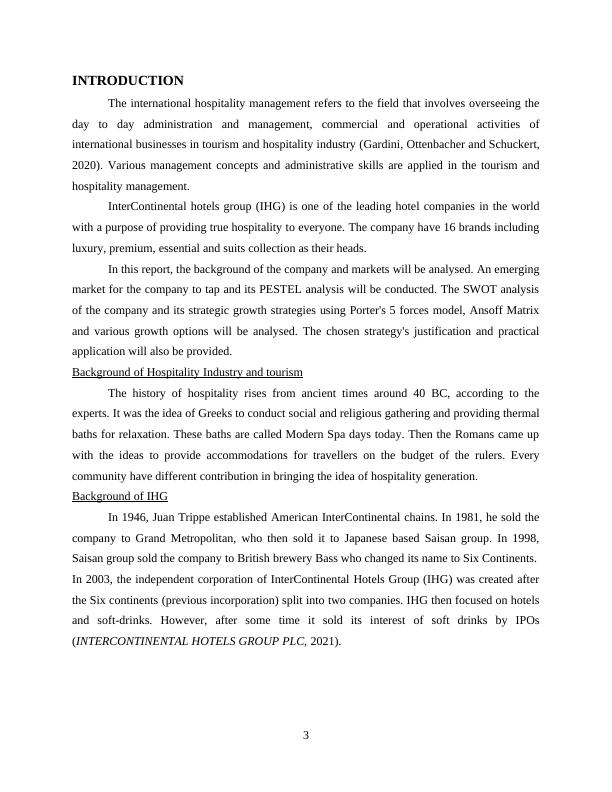 INTRODUCTION

The international hospitality management refers to the field that involves overseeing the day to day administration and management, commercial and operational activities of international businesses in tourism and hospitality industry (Gardini, Ottenbacher and Schuckert, 2020). Various management concepts and administrative skills are applied in the tourism and hospitality management.

InterContinental hotels group (IHG) is one of the leading hotel companies in the world with a purpose of providing true hospitality to everyone. The company have 16 brands including luxury, premium, essential and suits collection as their heads.

In this report, the background of the company and markets will be analysed. An emerging market for the company to tap and its PESTEL analysis will be conducted. The SWOT analysis of the company and its strategic growth strategies using Porter's 5 forces model, Ansoff Matrix and various growth options will be analysed. The chosen strategy's justification and practical application will also be provided.

Background of Hospitality Industry and tourism

The history of hospitality rises from ancient times around 40 BC, according to the experts. It was the idea of Greeks to conduct social and religious gathering and providing thermal baths for relaxation. These baths are called Modern Spa days today. Then the Romans came up with the ideas to provide accommodations for travellers on the budget of the rulers. Every community have different contribution in bringing the idea of hospitality generation.

Background of IHG

In 1946, Juan Trippe established American InterContinental chains. In 1981, he sold the company to Grand Metropolitan, who then sold it to Japanese based Saisan group. In 1998, Saisan group sold the company to British brewery Bass who changed its name to Six Continents. In 2003, the independent corporation of InterContinental Hotels Group (IHG) was created after the Six continents (previous incorporation) split into two companies. IHG then focused on hotels and soft-drinks. However, after some time it sold its interest of soft drinks by IPOs (INTERCONTINENTAL HOTELS GROUP PLC, 2021).

3